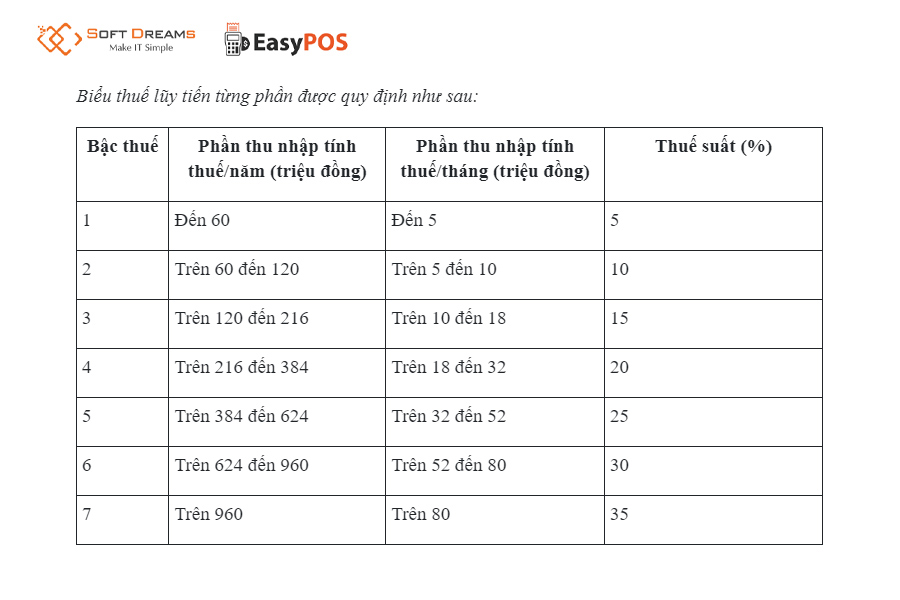 SOFT DREAMS
Make IT Simple

EasyPOS

Biểu thuế lũy tiến từng phần được quy định như sau:

| Bậc thuế | Phần thu nhập tính thuế/năm (triệu đồng) | Phần thu nhập tính thuế/tháng (triệu đồng) | Thuế suất (%) |
|---|---|---|---|
| 1 | Đến 60 | Đến 5 | 5 |
| 2 | Trên 60 đến 120 | Trên 5 đến 10 | 10 |
| 3 | Trên 120 đến 216 | Trên 10 đến 18 | 15 |
| 4 | Trên 216 đến 384 | Trên 18 đến 32 | 20 |
| 5 | Trên 384 đến 624 | Trên 32 đến 52 | 25 |
| 6 | Trên 624 đến 960 | Trên 52 đến 80 | 30 |
| 7 | Trên 960 | Trên 80 | 35 |